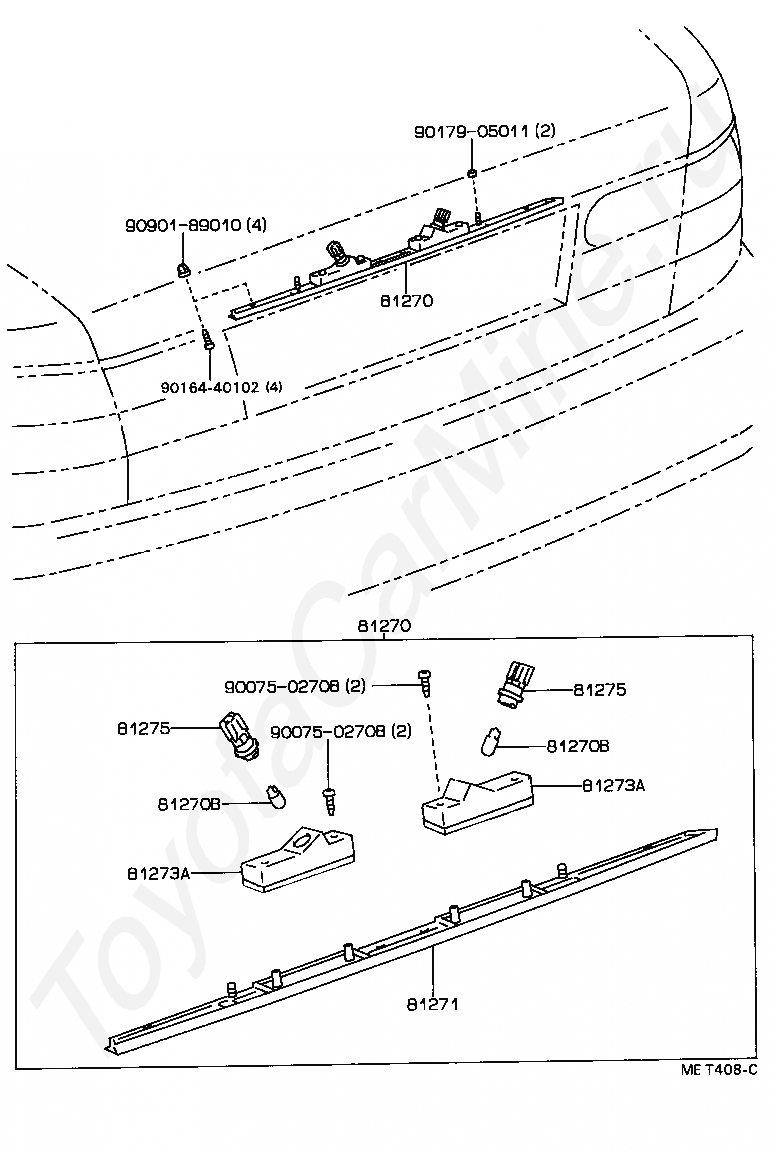 90179-05011 (2)

90901-89010 (4)

81270

90164-40102 (4)

81270

90075-02708 (2)

81275

81275

90075-02708 (2)

81270B

81270B

81273A

81273A

81271

ME T408-C

ToyotaCarMine.ru